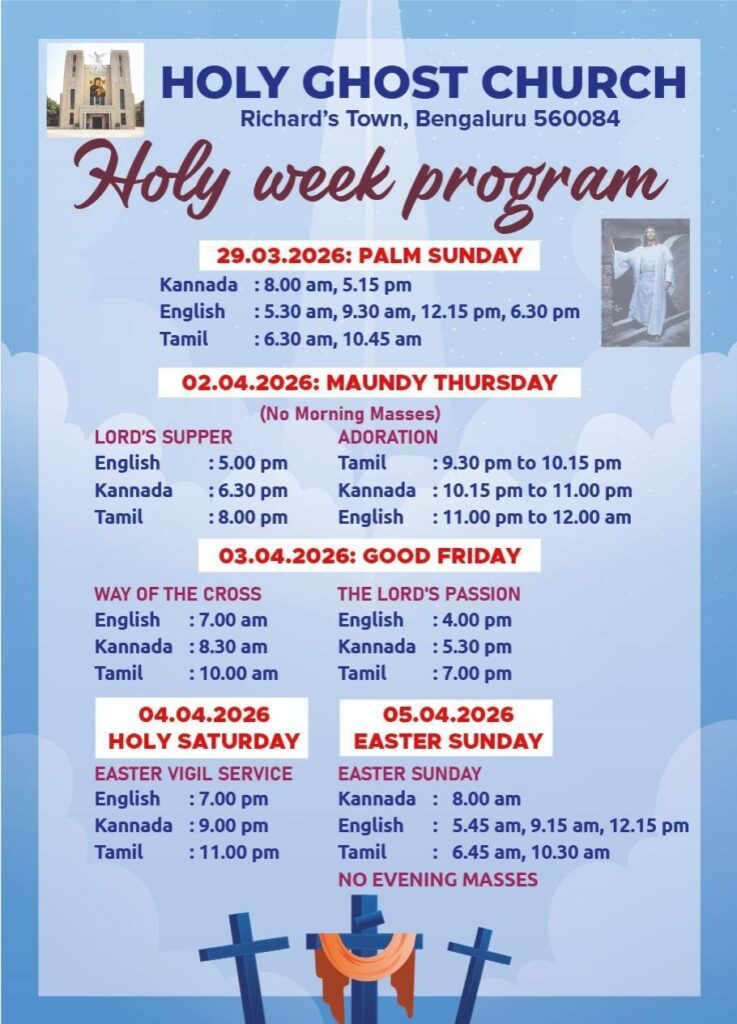 HOLY GHOST CHURCH
Richard's Town, Bengaluru 560084

Holy week program

29.03.2026: PALM SUNDAY
Kannada : 8.00 am, 5.15 pm
English : 5.30 am, 9.30 am, 12.15 pm, 6.30 pm
Tamil : 6.30 am, 10.45 am

02.04.2026: MAUNDY THURSDAY
(No Morning Masses)

LORD'S SUPPER
English : 5.00 pm
Kannada : 6.30 pm
Tamil : 8.00 pm

ADORATION
Tamil : 9.30 pm to 10.15 pm
Kannada : 10.15 pm to 11.00 pm
English : 11.00 pm to 12.00 am

03.04.2026: GOOD FRIDAY

WAY OF THE CROSS
English : 7.00 am
Kannada : 8.30 am
Tamil : 10.00 am

THE LORD'S PASSION
English : 4.00 pm
Kannada : 5.30 pm
Tamil : 7.00 pm

04.04.2026
HOLY SATURDAY

EASTER VIGIL SERVICE
English : 7.00 pm
Kannada : 9.00 pm
Tamil : 11.00 pm

05.04.2026
EASTER SUNDAY

EASTER SUNDAY
Kannada : 8.00 am
English : 5.45 am, 9.15 am, 12.15 pm
Tamil : 6.45 am, 10.30 am
NO EVENING MASSES